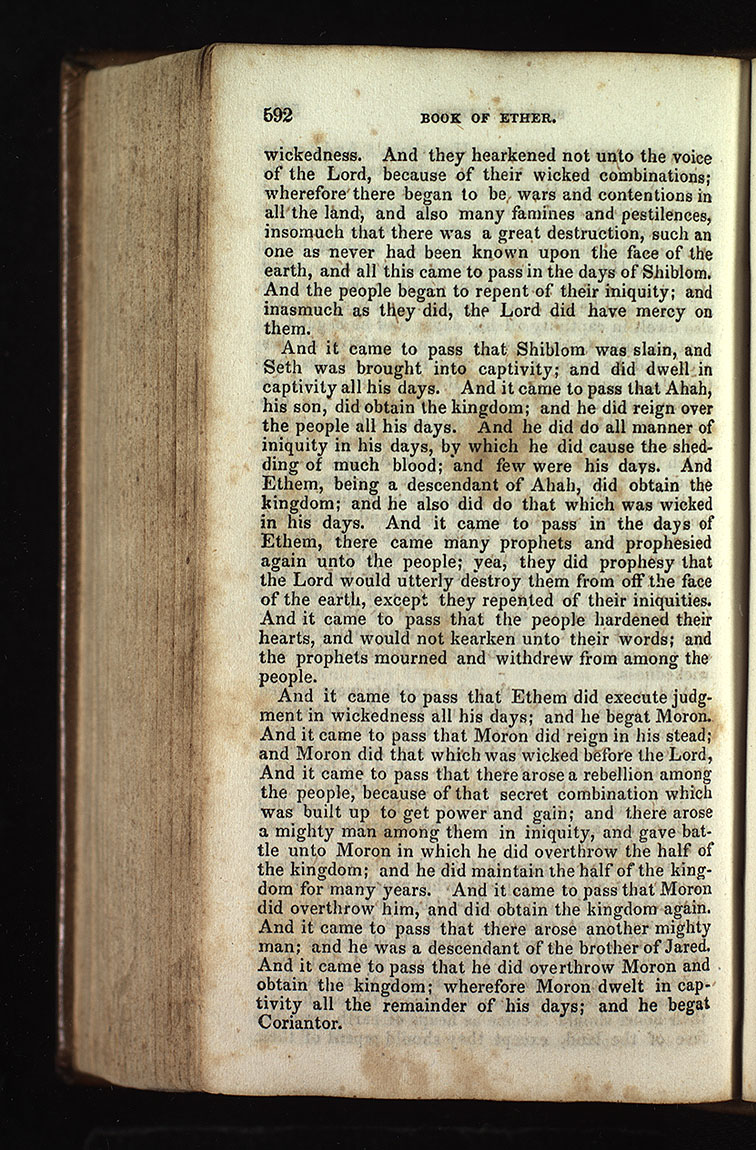 592 BOOK OF ETHER.

wickedness. And they hearkened not unto the voice of the Lord, because of their wicked combinations; wherefore there began to be wars and contentions in all the land, and also many famines and pestilences, insomuch that there was a great destruction, such an one as never had been known upon the face of the earth, and all this came to pass in the days of Shiblom. And the people began to repent of their iniquity; and inasmuch as they did, the Lord did have mercy on them.

And it came to pass that Shiblom was slain, and Seth was brought into captivity; and did dwell in captivity all his days. And it came to pass that Ahah, his son, did obtain the kingdom; and he did reign over the people all his days. And he did do all manner of iniquity in his days, by which he did cause the shedding of much blood; and few were his days. And Ethem, being a descendant of Ahah, did obtain the kingdom; and he also did do that which was wicked in his days. And it came to pass in the days of Ethem, there came many prophets and prophesied again unto the people; yea, they did prophesy that the Lord would utterly destroy them from off the face of the earth, except they repented of their iniquities. And it came to pass that the people hardened their hearts, and would not kearken unto their words; and the prophets mourned and withdrew from among the people.

And it came to pass that Ethem did execute judgment in wickedness all his days; and he begat Moron. And it came to pass that Moron did reign in his stead; and Moron did that which was wicked before the Lord, And it came to pass that there arose a rebellion among the people, because of that secret combination which was built up to get power and gain; and there arose a mighty man among them in iniquity, and gave battle unto Moron in which he did overthrow the half of the kingdom; and he did maintain the half of the kingdom for many years. And it came to pass that Moron did overthrow him, and did obtain the kingdom again. And it came to pass that there arose another mighty man; and he was a descendant of the brother of Jared. And it came to pass that he did overthrow Moron and obtain the kingdom; wherefore Moron dwelt in captivity all the remainder of his days; and he begat Coriantor.